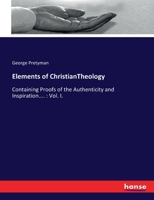 George Pretyman

Elements of ChristianTheology

Containing Proofs of the Authenticity and Inspiration.... : Vol. I.

hanse